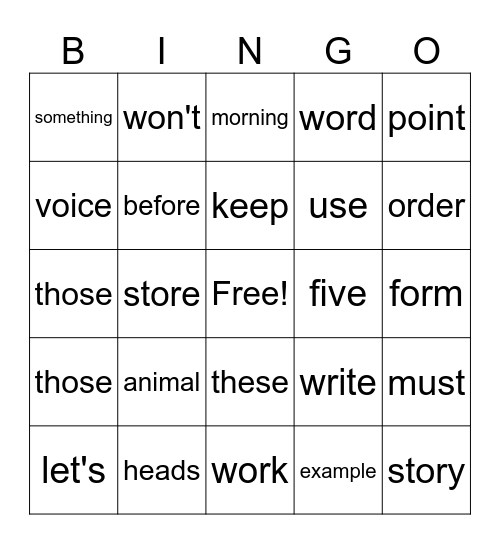 | B | I | N | G | O |
|---|---|---|---|---|
| something | won't | morning | word | point |
| voice | before | keep | use | order |
| those | store | Free! | five | form |
| those | animal | these | write | must |
| let's | heads | work | example | story |